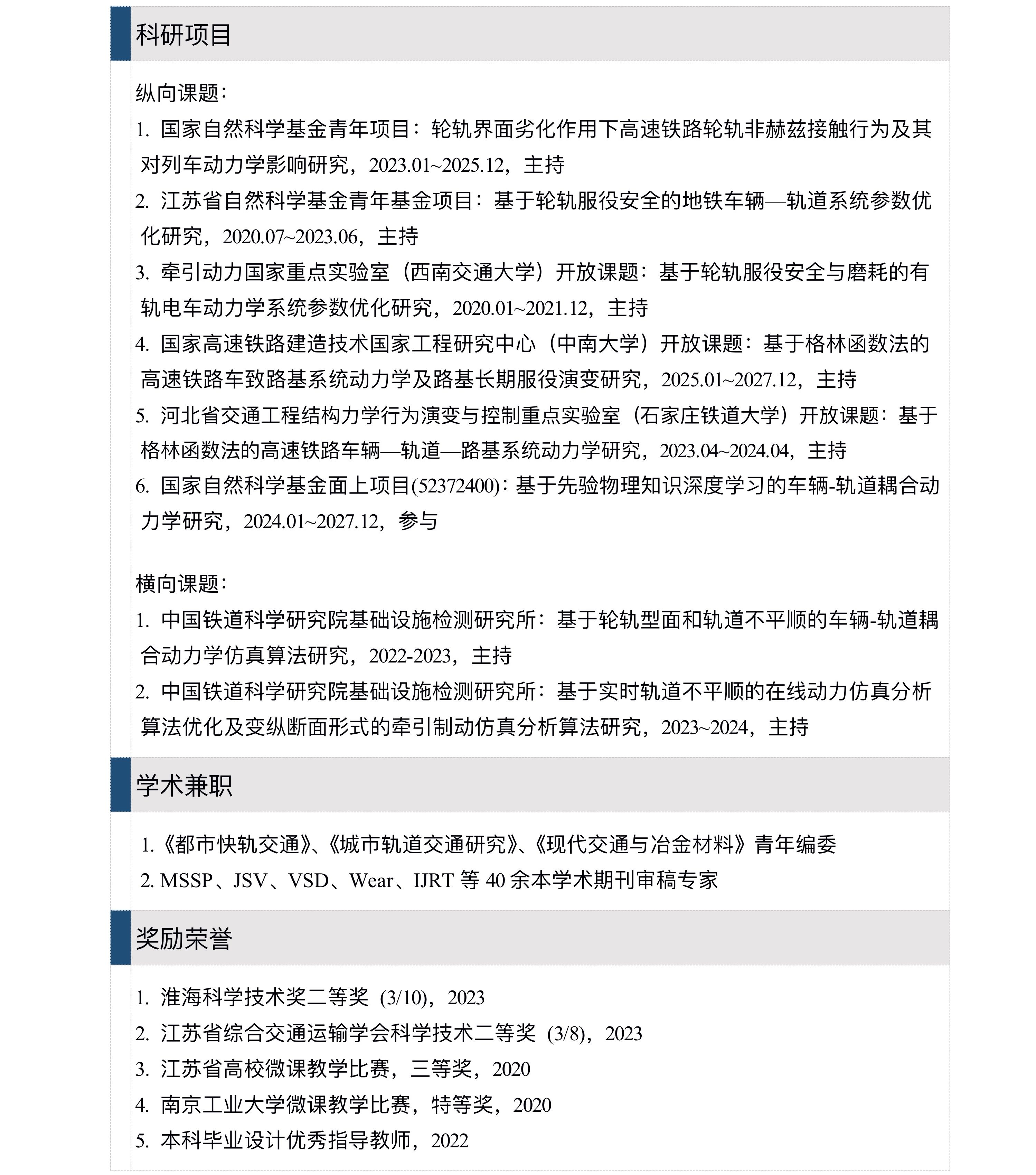 科研项目

纵向课题：

1. 国家自然科学基金青年项目：轮轨界面劣化作用下高速铁路轮轨非赫兹接触行为及其对列车动力学影响研究，2023.01~2025.12，主持

2. 江苏省自然科学基金青年基金项目：基于轮轨服役安全的地铁车辆—轨道系统参数优化研究，2020.07~2023.06，主持

3. 牵引动力国家重点实验室（西南交通大学）开放课题：基于轮轨服役安全与磨耗的有轨电车动力学系统参数优化研究，2020.01~2021.12，主持

4. 国家高速铁路建造技术国家工程研究中心（中南大学）开放课题：基于格林函数法的高速铁路车致路基系统动力学及路基长期服役演变研究，2025.01~2027.12，主持

5. 河北省交通工程结构力学行为演变与控制重点实验室（石家庄铁道大学）开放课题：基于格林函数法的高速铁路车辆—轨道—路基系统动力学研究，2023.04~2024.04，主持

6. 国家自然科学基金面上项目(52372400)：基于先验物理知识深度学习的车辆-轨道耦合动力学研究，2024.01~2027.12，参与

横向课题：

1. 中国铁道科学研究院基础设施检测研究所：基于轮轨型面和轨道不平顺的车辆-轨道耦合动力学仿真算法研究，2022-2023，主持

2. 中国铁道科学研究院基础设施检测研究所：基于实时轨道不平顺的在线动力仿真分析算法优化及变纵断面形式的牵引制动仿真分析算法研究，2023~2024，主持

学术兼职

1.《都市快轨交通》、《城市轨道交通研究》、《现代交通与冶金材料》青年编委

2. MSSP、JSV、VSD、Wear、IJRT 等 40 余本学术期刊审稿专家

奖励荣誉

1. 淮海科学技术奖二等奖（3/10)，2023

2. 江苏省综合交通运输学会科学技术二等奖（3/8)，2023

3. 江苏省高校微课教学比赛，三等奖，2020

4. 南京工业大学微课教学比赛，特等奖，2020

5. 本科毕业设计优秀指导教师，2022